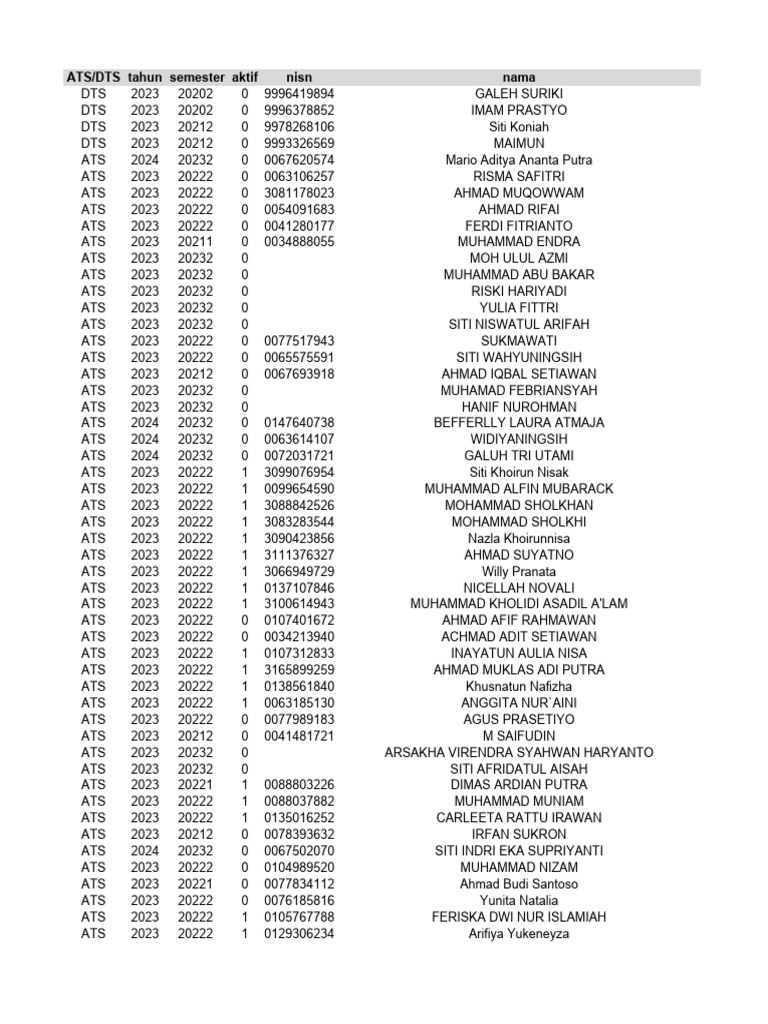 | ATS/DTS | tahun | semester | aktif | nisn | nama |
|---|---|---|---|---|---|
| DTS | 2023 | 20202 | 0 | 9996419894 | GALEH SURIKI |
| DTS | 2023 | 20202 | 0 | 9996378852 | IMAM PRASTYO |
| DTS | 2023 | 20212 | 0 | 9978268106 | Siti Koniah |
| DTS | 2023 | 20212 | 0 | 9993326569 | MAIMUN |
| ATS | 2024 | 20232 | 0 | 0067620574 | Mario Aditya Ananta Putra |
| ATS | 2023 | 20222 | 0 | 0063106257 | RISMA SAFITRI |
| ATS | 2023 | 20222 | 0 | 3081178023 | AHMAD MUQOWWAM |
| ATS | 2023 | 20222 | 0 | 0054091683 | AHMAD RIFAI |
| ATS | 2023 | 20222 | 0 | 0041280177 | FERDI FITRIANTO |
| ATS | 2023 | 20211 | 0 | 0034888055 | MUHAMMAD ENDRA |
| ATS | 2023 | 20232 | 0 | | MOH ULUL AZMI |
| ATS | 2023 | 20232 | 0 | | MUHAMMAD ABU BAKAR |
| ATS | 2023 | 20232 | 0 | | RISKI HARIYADI |
| ATS | 2023 | 20232 | 0 | | YULIA FITTRI |
| ATS | 2023 | 20232 | 0 | | SITI NISWATUL ARIFAH |
| ATS | 2023 | 20222 | 0 | 0077517943 | SUKMAWATI |
| ATS | 2023 | 20222 | 0 | 0065575591 | SITI WAHYUNINGSIH |
| ATS | 2023 | 20212 | 0 | 0067693918 | AHMAD IQBAL SETIAWAN |
| ATS | 2023 | 20232 | 0 | | MUHAMAD FEBRIANSYAH |
| ATS | 2023 | 20232 | 0 | | HANIF NUROHMAN |
| ATS | 2024 | 20232 | 0 | 0147640738 | BEFFERLLY LAURA ATMAJA |
| ATS | 2024 | 20232 | 0 | 0063614107 | WIDIYANINGSIH |
| ATS | 2024 | 20232 | 0 | 0072031721 | GALUH TRI UTAMI |
| ATS | 2023 | 20222 | 1 | 3099076954 | Siti Khoirun Nisak |
| ATS | 2023 | 20222 | 1 | 0099654590 | MUHAMMAD ALFIN MUBARACK |
| ATS | 2023 | 20222 | 1 | 3088842526 | MOHAMMAD SHOLKHAN |
| ATS | 2023 | 20222 | 1 | 3083283544 | MOHAMMAD SHOLKHI |
| ATS | 2023 | 20222 | 1 | 3090423856 | Nazla Khoirunnisa |
| ATS | 2023 | 20222 | 1 | 3111376327 | AHMAD SUYATNO |
| ATS | 2023 | 20222 | 1 | 3066949729 | Willy Pranata |
| ATS | 2023 | 20222 | 1 | 0137107846 | NICELLAH NOVALI |
| ATS | 2023 | 20222 | 1 | 3100614943 | MUHAMMAD KHOLIDI ASADIL A'LAM |
| ATS | 2023 | 20222 | 0 | 0107401672 | AHMAD AFIF RAHMAWAN |
| ATS | 2023 | 20222 | 0 | 0034213940 | ACHMAD ADIT SETIAWAN |
| ATS | 2023 | 20222 | 1 | 0107312833 | INAYATUN AULIA NISA |
| ATS | 2023 | 20222 | 1 | 3165899259 | AHMAD MUKLAS ADI PUTRA |
| ATS | 2023 | 20222 | 1 | 0138561840 | Khusnatun Nafizha |
| ATS | 2023 | 20222 | 1 | 0063185130 | ANGGITA NUR`AINI |
| ATS | 2023 | 20222 | 0 | 0077989183 | AGUS PRASETIYO |
| ATS | 2023 | 20212 | 0 | 0041481721 | M SAIFUDIN |
| ATS | 2023 | 20232 | 0 | | ARSAKHA VIRENDRA SYAHWAN HARYANTO |
| ATS | 2023 | 20232 | 0 | | SITI AFRIDATUL AISAH |
| ATS | 2023 | 20221 | 1 | 0088803226 | DIMAS ARDIAN PUTRA |
| ATS | 2023 | 20222 | 1 | 0088037882 | MUHAMMAD MUNIAM |
| ATS | 2023 | 20222 | 1 | 0135016252 | CARLEETA RATTU IRAWAN |
| ATS | 2023 | 20212 | 0 | 0078393632 | IRFAN SUKRON |
| ATS | 2024 | 20232 | 0 | 0067502070 | SITI INDRI EKA SUPRIYANTI |
| ATS | 2023 | 20222 | 0 | 0104989520 | MUHAMMAD NIZAM |
| ATS | 2023 | 20221 | 0 | 0077834112 | Ahmad Budi Santoso |
| ATS | 2023 | 20222 | 0 | 0076185816 | Yunita Natalia |
| ATS | 2023 | 20222 | 1 | 0105767788 | FERISKA DWI NUR ISLAMIAH |
| ATS | 2023 | 20222 | 1 | 0129306234 | Arifiya Yukeneyza |